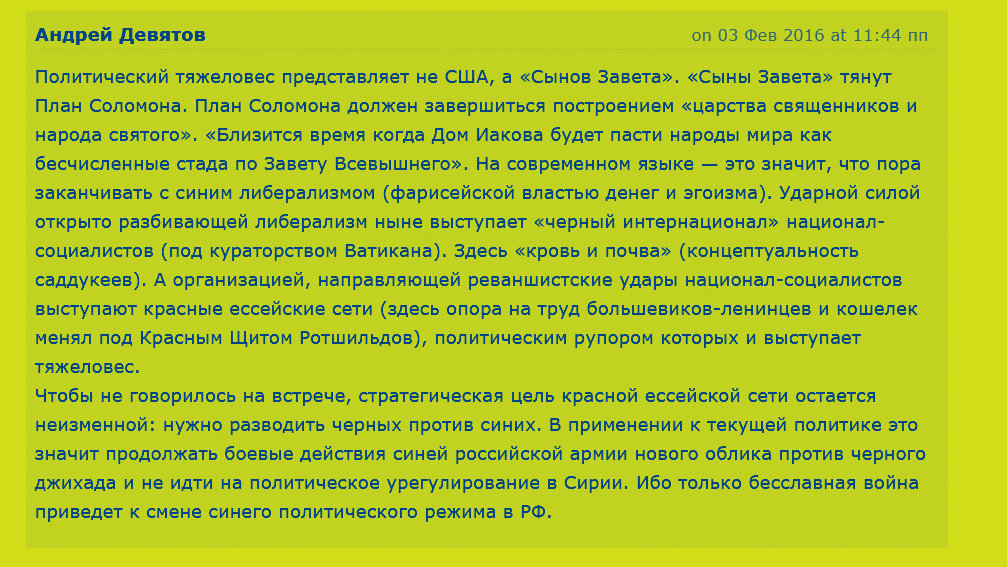 Андрей Девятов

on 03 Фев 2016 at 11:44 пп

Политический тяжеловес представляет не США, а «Сынов Завета». «Сыны Завета» тянут План Соломона. План Соломона должен завершиться построением «царства священников и народа святого». «Близится время когда Дом Иакова будет пасти народы мира как бесчисленные стада по Завету Всевышнего». На современном языке — это значит, что пора заканчивать с синим либерализмом (фарисейской властью денег и эгоизма). Ударной силой открыто разбивающей либерализм ныне выступает «черный интернационал» национал-социалистов (под кураторством Ватикана). Здесь «кровь и почва» (концептуальность саддукеев). А организацией, направляющей реваншистские удары национал-социалистов выступают красные ессейские сети (здесь опора на труд большевиков-ленинцев и кошелек менял под Красным Щитом Ротшильдов), политическим рупором которых и выступает тяжеловес.
Чтобы не говорилось на встрече, стратегическая цель красной ессейской сети остается неизменной: нужно разводить черных против синих. В применении к текущей политике это значит продолжать боевые действия синей российской армии нового облика против черного джихада и не идти на политическое урегулирование в Сирии. Ибо только бесславная война приведет к смене синего политического режима в РФ.